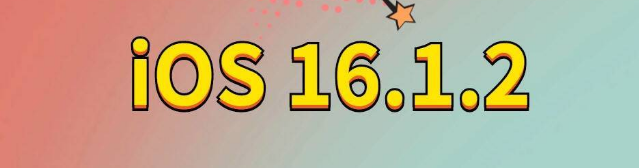 iOS 16.1.2